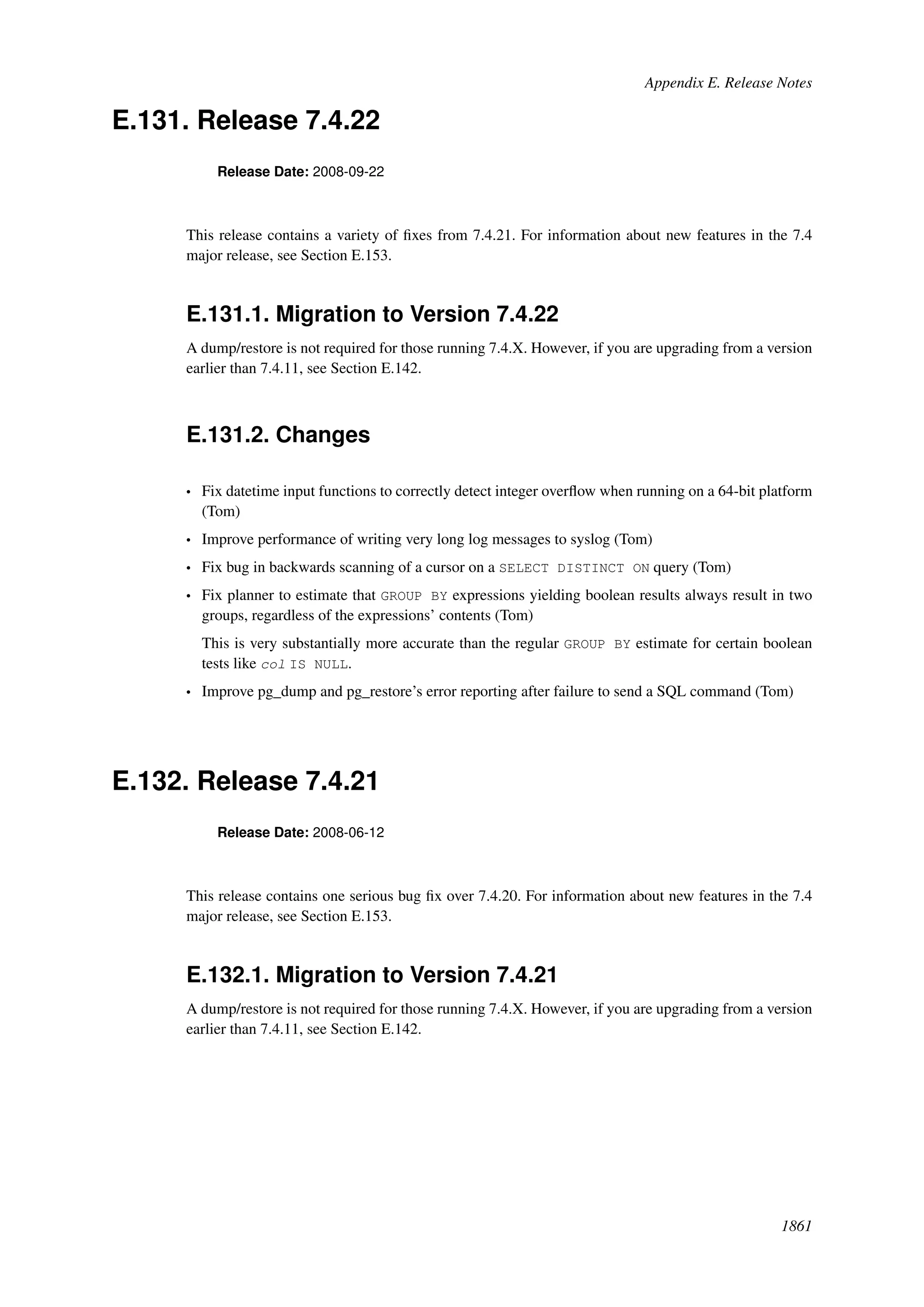 Appendix E. Release Notes

E.131. Release 7.4.22

Release Date: 2008-09-22

This release contains a variety of fixes from 7.4.21. For information about new features in the 7.4 major release, see Section E.153.

E.131.1. Migration to Version 7.4.22

A dump/restore is not required for those running 7.4.X. However, if you are upgrading from a version earlier than 7.4.11, see Section E.142.

E.131.2. Changes

• Fix datetime input functions to correctly detect integer overflow when running on a 64-bit platform (Tom)

• Improve performance of writing very long log messages to syslog (Tom)

• Fix bug in backwards scanning of a cursor on a SELECT DISTINCT ON query (Tom)

• Fix planner to estimate that GROUP BY expressions yielding boolean results always result in two groups, regardless of the expressions' contents (Tom)

This is very substantially more accurate than the regular GROUP BY estimate for certain boolean tests like col IS NULL.

• Improve pg_dump and pg_restore's error reporting after failure to send a SQL command (Tom)

E.132. Release 7.4.21

Release Date: 2008-06-12

This release contains one serious bug fix over 7.4.20. For information about new features in the 7.4 major release, see Section E.153.

E.132.1. Migration to Version 7.4.21

A dump/restore is not required for those running 7.4.X. However, if you are upgrading from a version earlier than 7.4.11, see Section E.142.

1861